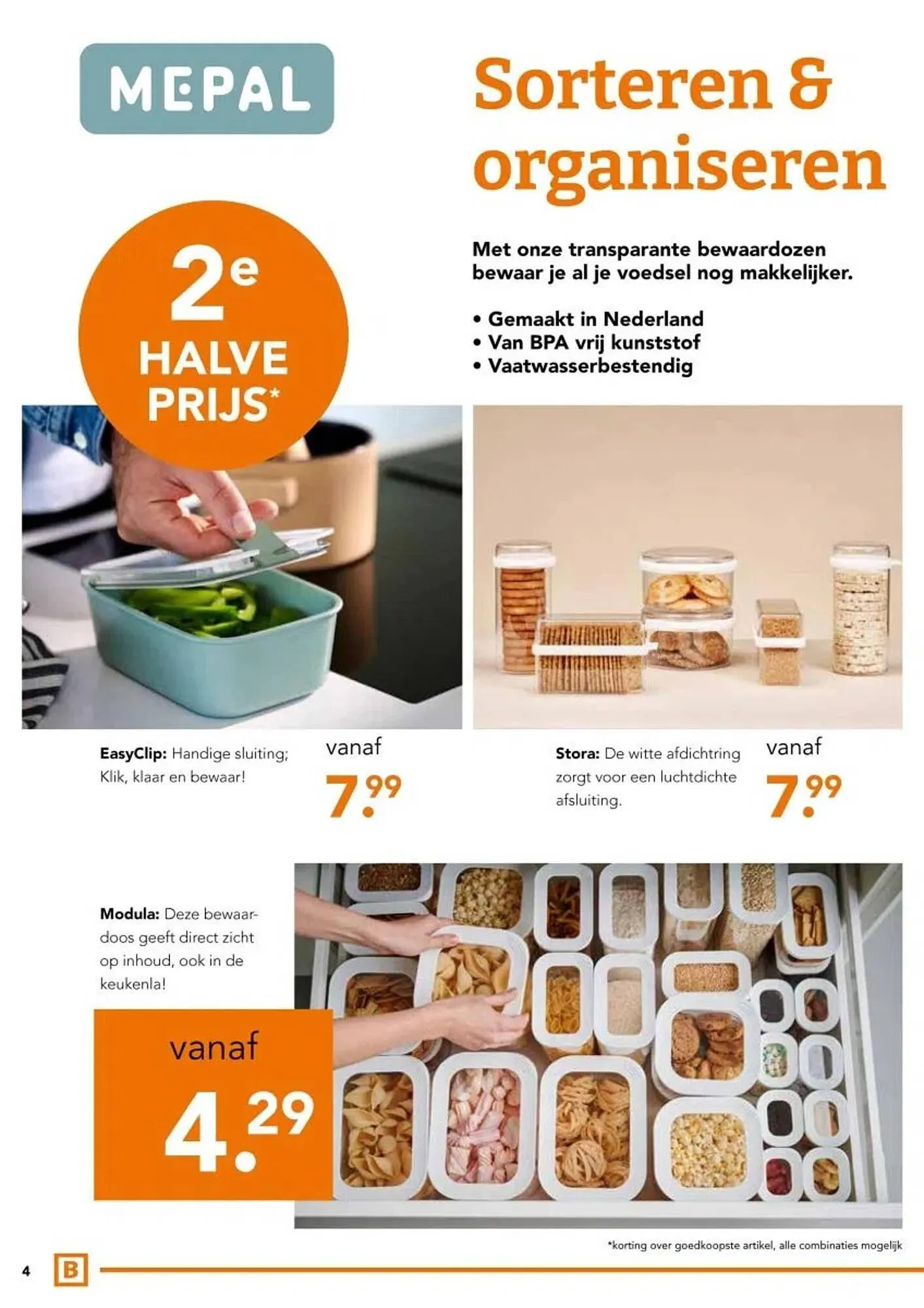 MEPAL

Sorteren & organiseren

2e
HALVE
PRIJS*

Met onze transparante bewaardozen bewaar je al je voedsel nog makkelijker.

• Gemaakt in Nederland
• Van BPA vrij kunststof
• Vaatwasserbestendig

EasyClip: Handige sluiting; Klik, klaar en bewaar!

vanaf
7.99

Stora: De witte afdichtring zorgt voor een luchtdichte afsluiting.

vanaf
7.99

Modula: Deze bewaardoos geeft direct zicht op inhoud, ook in de keukenla!

vanaf
4.29

*korting over goedkoopste artikel, alle combinaties mogelijk

4 B